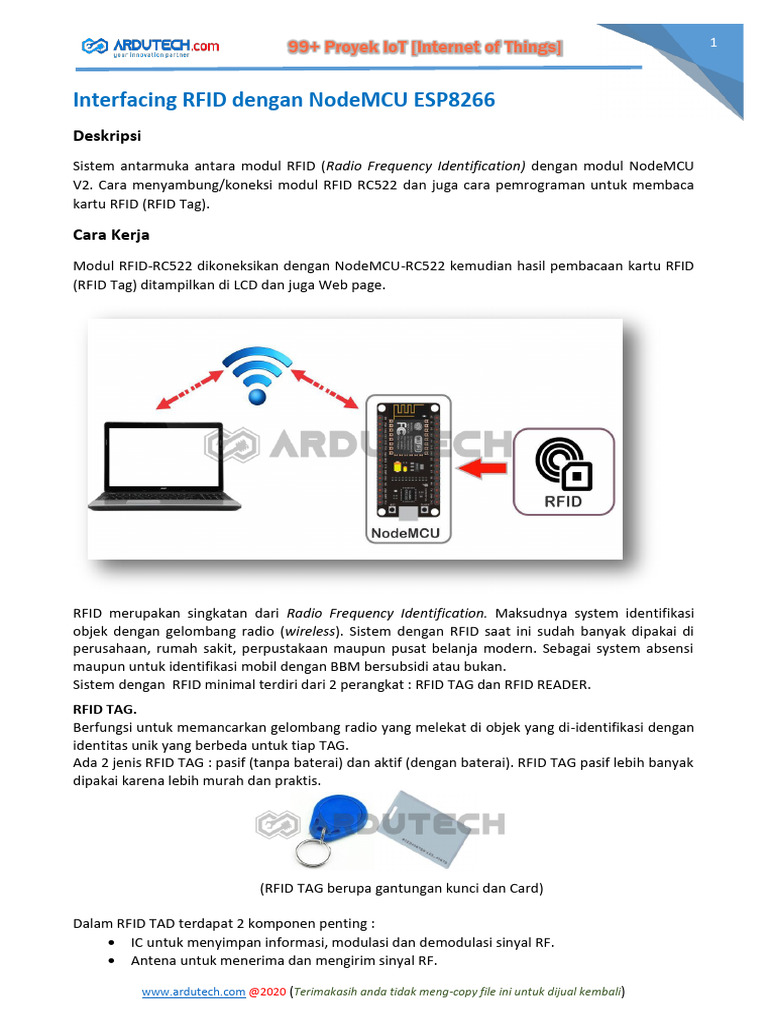 ARDUTECH.com
your innovation partner

99+ Proyek IoT [Internet of Things]

1

Interfacing RFID dengan NodeMCU ESP8266

Deskripsi

Sistem antarmuka antara modul RFID (Radio Frequency Identification) dengan modul NodeMCU V2. Cara menyambung/koneksi modul RFID RC522 dan juga cara pemrograman untuk membaca kartu RFID (RFID Tag).

Cara Kerja

Modul RFID-RC522 dikoneksikan dengan NodeMCU-RC522 kemudian hasil pembacaan kartu RFID (RFID Tag) ditampilkan di LCD dan juga Web page.

NodeMCU

RFID

RFID merupakan singkatan dari Radio Frequency Identification. Maksudnya system identifikasi objek dengan gelombang radio (wireless). Sistem dengan RFID saat ini sudah banyak dipakai di perusahaan, rumah sakit, perpustakaan maupun pusat belanja modern. Sebagai system absensi maupun untuk identifikasi mobil dengan BBM bersubsidi atau bukan.
Sistem dengan RFID minimal terdiri dari 2 perangkat : RFID TAG dan RFID READER.

RFID TAG.
Berfungsi untuk memancarkan gelombang radio yang melekat di objek yang di-identifikasi dengan identitas unik yang berbeda untuk tiap TAG.
Ada 2 jenis RFID TAG : pasif (tanpa baterai) dan aktif (dengan baterai). RFID TAG pasif lebih banyak dipakai karena lebih murah dan praktis.

(RFID TAG berupa gantungan kunci dan Card)

Dalam RFID TAD terdapat 2 komponen penting :
• IC untuk menyimpan informasi, modulasi dan demodulasi sinyal RF.
• Antena untuk menerima dan mengirim sinyal RF.

www.ardutech.com @2020 (Terimakasih anda tidak meng-copy file ini untuk dijual kembali)

ARDUTECH